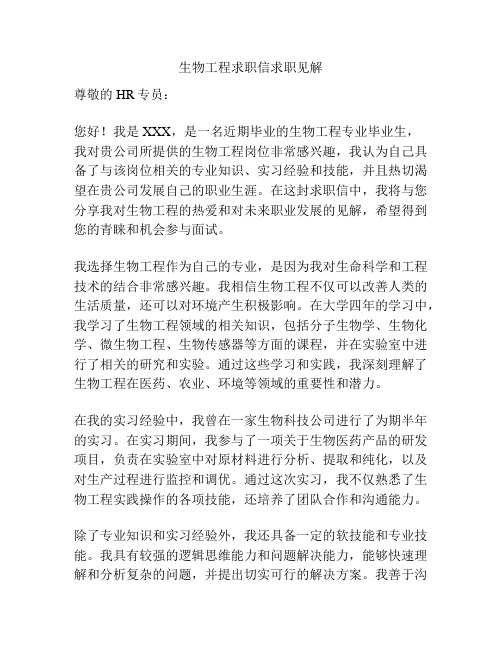 生物工程求职信求职见解

尊敬的 HR 专员：

您好！我是 XXX，是一名近期毕业的生物工程专业毕业生，我对贵公司所提供的生物工程岗位非常感兴趣，我认为自己具备了与该岗位相关的专业知识、实习经验和技能，并且热切渴望在贵公司发展自己的职业生涯。在这封求职信中，我将与您分享我对生物工程的热爱和对未来职业发展的见解，希望得到您的青睐和机会参与面试。

我选择生物工程作为自己的专业，是因为我对生命科学和工程技术的结合非常感兴趣。我相信生物工程不仅可以改善人类的生活质量，还可以对环境产生积极影响。在大学四年的学习中，我学习了生物工程领域的相关知识，包括分子生物学、生物化学、微生物工程、生物传感器等方面的课程，并在实验室中进行了相关的研究和实验。通过这些学习和实践，我深刻理解了生物工程在医药、农业、环境等领域的重要性和潜力。

在我的实习经验中，我曾在一家生物科技公司进行了为期半年的实习。在实习期间，我参与了一项关于生物医药产品的研发项目，负责在实验室中对原材料进行分析、提取和纯化，以及对生产过程进行监控和调优。通过这次实习，我不仅熟悉了生物工程实践操作的各项技能，还培养了团队合作和沟通能力。

除了专业知识和实习经验外，我还具备一定的软技能和专业技能。我具有较强的逻辑思维能力和问题解决能力，能够快速理解和分析复杂的问题，并提出切实可行的解决方案。我善于沟